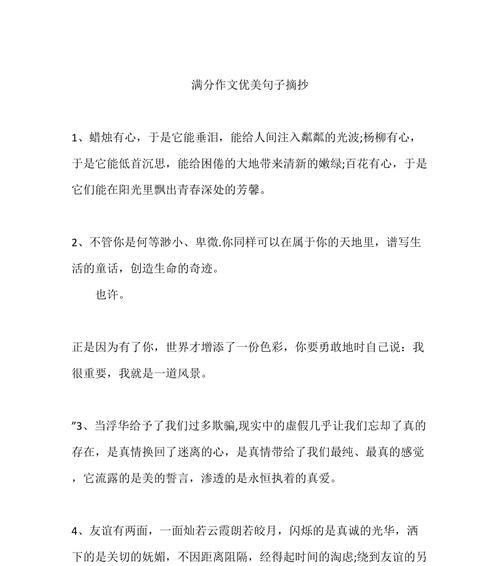 满分作文优美句子摘抄

1、蜡烛有心，于是它能垂泪，能给人间注入粼粼的光波;杨柳有心，于是它能低首沉思，能给困倦的大地带来清新的嫩绿;百花有心，于是它们能在阳光里飘出青春深处的芳馨。

2、不管你是何等渺小、卑微.你同样可以在属于你的天地里，谱写生活的童话，创造生命的奇迹。

也许。

正是因为有了你，世界才增添了一份色彩，你要勇敢地时自己说：我很重要，我就是一道风景。

"3、当浮华给予了我们过多欺骗,现实中的虚假几乎让我们忘却了真的存在，是真情换回了迷离的心，是真情带给了我们最纯、最真的感觉，它流露的是美的誓言，渗透的是永恒执着的真爱。

4、友谊有两面，一面灿若云霞朗若皎月，闪烁的是真诚的光华，洒下的是关切的妩媚，不因距离阻隔，经得起时间的淘虑;绕到友谊的另